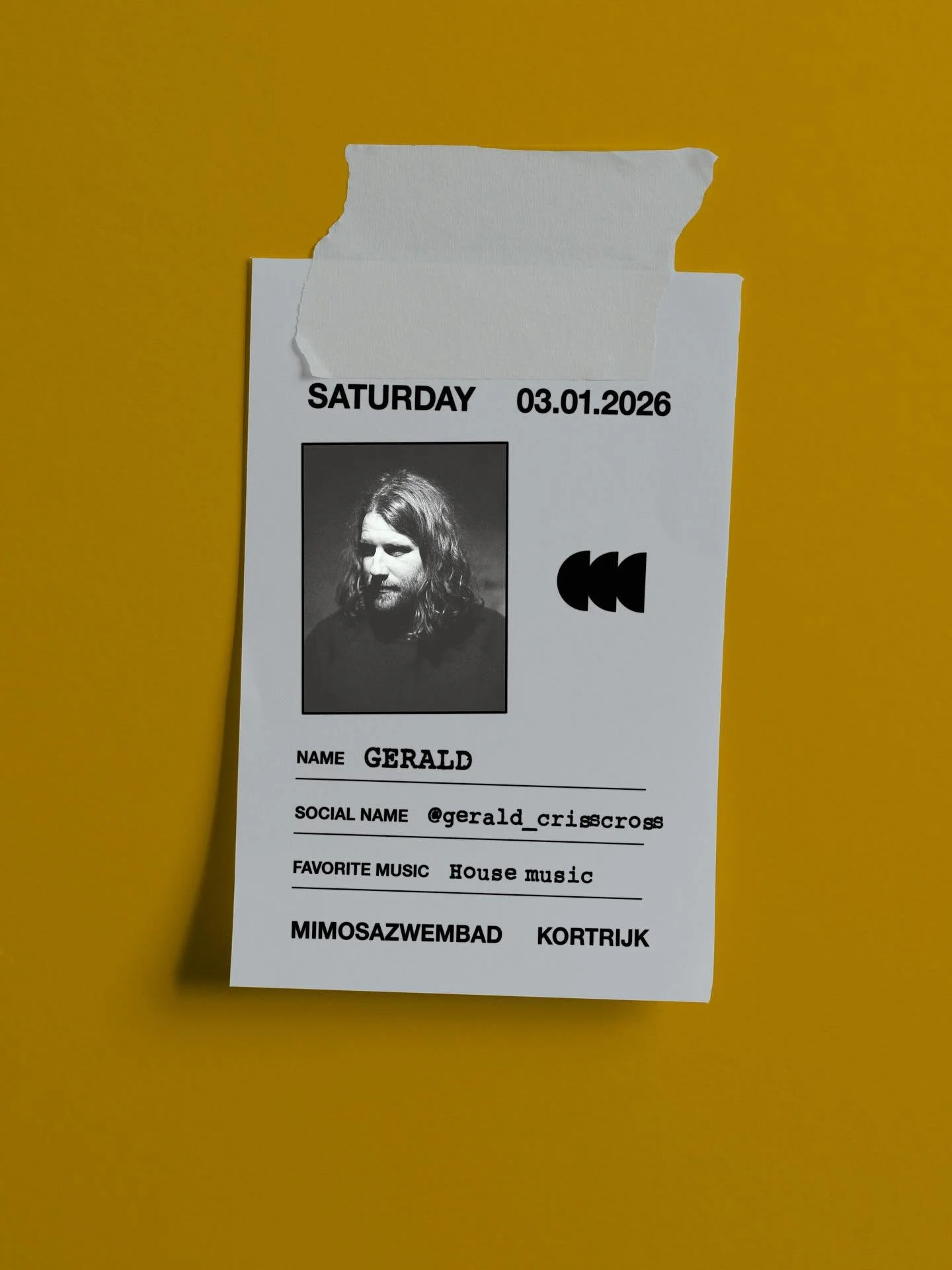 SATURDAY 03.01.2026

NAME GERALD

SOCIAL NAME @gerald_crisscross

FAVORITE MUSIC House music

MIMOSAZWEMBAD KORTRIJK